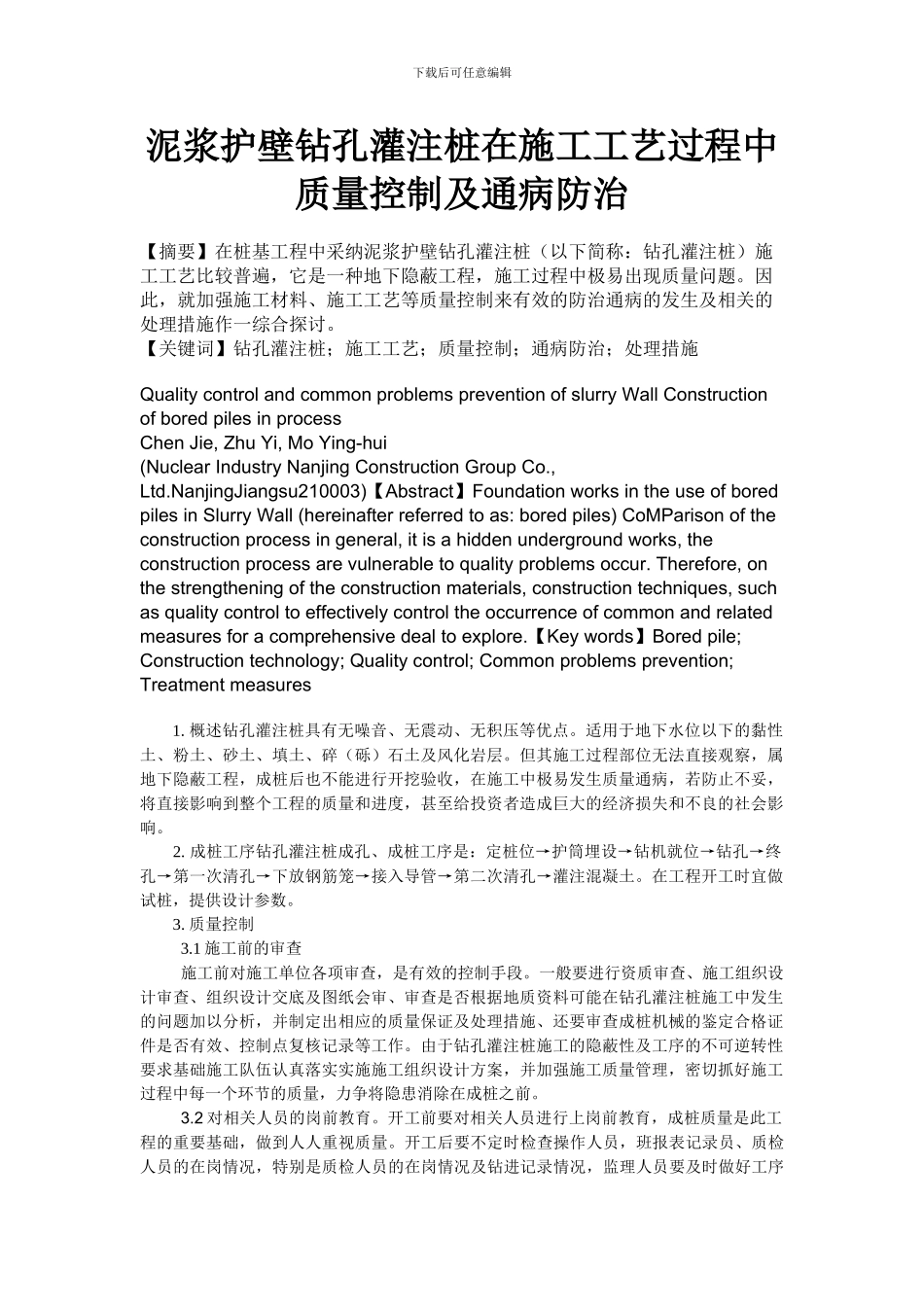 下载后可任意编辑

泥浆护壁钻孔灌注桩在施工工艺过程中质量控制及通病防治

【摘要】在桩基工程中采纳泥浆护壁钻孔灌注桩（以下简称：钻孔灌注桩）施工工艺比较普遍，它是一种地下隐蔽工程，施工过程中极易出现质量问题。因此，就加强施工材料、施工工艺等质量控制来有效的防治通病的发生及相关的处理措施作一综合探讨。
【关键词】钻孔灌注桩；施工工艺；质量控制；通病防治；处理措施

Quality control and common problems prevention of slurry Wall Construction of bored piles in process
Chen Jie, Zhu Yi, Mo Ying-hui
(Nuclear Industry Nanjing Construction Group Co., Ltd.NanjingJiangsu210003)【Abstract】Foundation works in the use of bored piles in Slurry Wall (hereinafter referred to as: bored piles) CoMParison of the construction process in general, it is a hidden underground works, the construction process are vulnerable to quality problems occur. Therefore, on the strengthening of the construction materials, construction techniques, such as quality control to effectively control the occurrence of common and related measures for a comprehensive deal to explore.【Key words】Bored pile; Construction technology; Quality control; Common problems prevention; Treatment measures

1. 概述钻孔灌注桩具有无噪音、无震动、无积压等优点。适用于地下水位以下的黏性土、粉土、砂土、填土、碎（砾）石土及风化岩层。但其施工过程部位无法直接观察，属地下隐蔽工程，成桩后也不能进行开挖验收，在施工中极易发生质量通病，若防止不妥，将直接影响到整个工程的质量和进度，甚至给投资者造成巨大的经济损失和不良的社会影响。

2. 成桩工序钻孔灌注桩成孔、成桩工序是：定桩位→护筒埋设→钻机就位→钻孔→终孔→第一次清孔→下放钢筋笼→接入导管→第二次清孔→灌注混凝土。在工程开工时宜做试桩，提供设计参数。

3. 质量控制

3.1 施工前的审查

施工前对施工单位各项审查，是有效的控制手段。一般要进行资质审查、施工组织设计审查、组织设计交底及图纸会审、审查是否根据地质资料可能在钻孔灌注桩施工中发生的问题加以分析，并制定出相应的质量保证及处理措施、还要审查成桩机械的鉴定合格证件是否有效、控制点复核记录等工作。由于钻孔灌注桩施工的隐蔽性及工序的不可逆转性要求基础施工队伍认真落实实施施工组织设计方案，并加强施工质量管理，密切抓好施工过程中每一个环节的质量，力争将隐患消除在成桩之前。

3.2 对相关人员的岗前教育。开工前要对相关人员进行上岗前教育，成桩质量是此工程的重要基础，做到人人重视质量。开工后要不定时检查操作人员，班报表记录员、质检人员的在岗情况，特别是质检人员的在岗情况及钻进记录情况，监理人员要及时做好工序